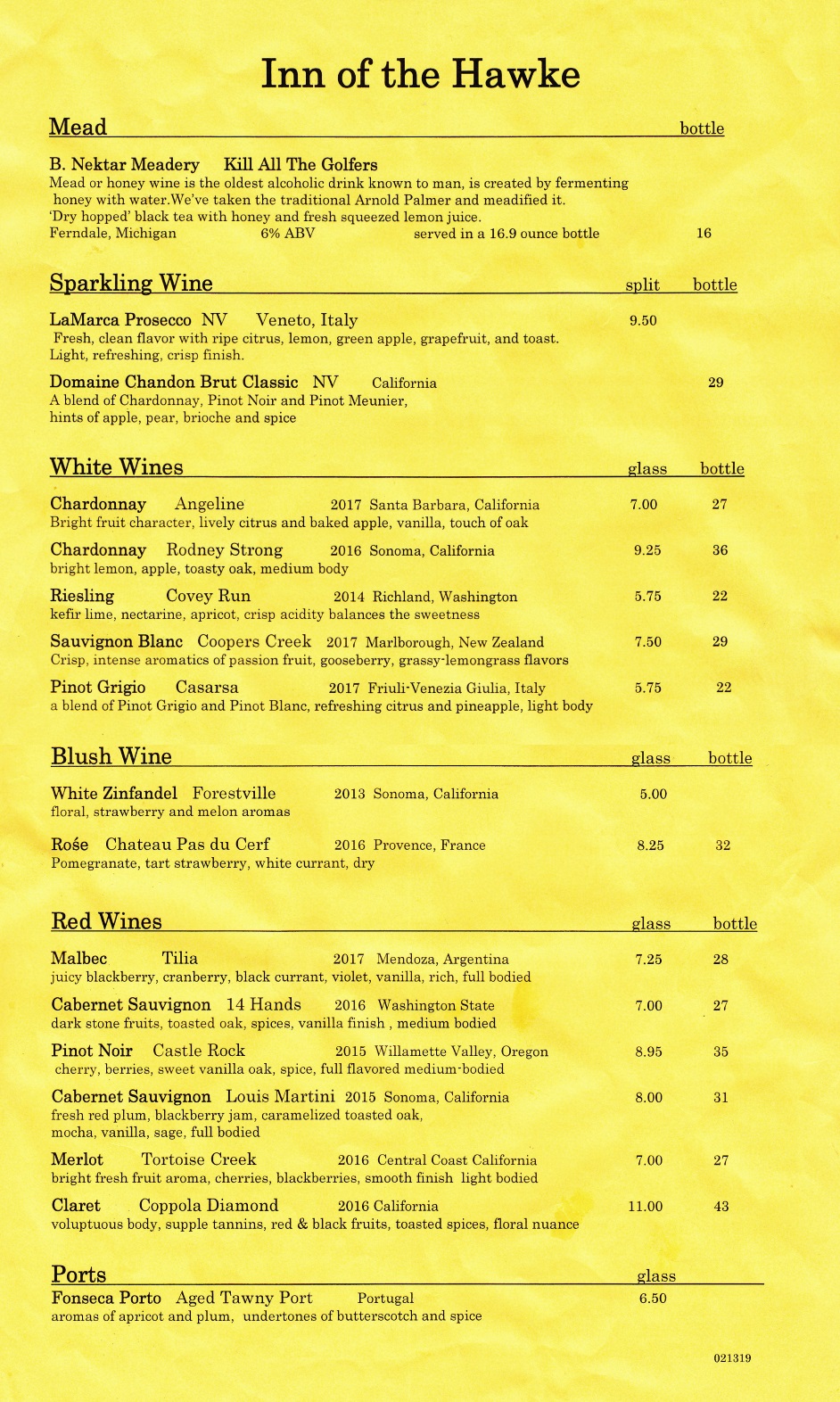 Inn of the Hawke

Mead bottle

B. Nektar Meadery Kill All The Golfers
Mead or honey wine is the oldest alcoholic drink known to man, is created by fermenting honey with water.We've taken the traditional Arnold Palmer and meadified it.
'Dry hopped' black tea with honey and fresh squeezed lemon juice.
Ferndale, Michigan 6% ABV served in a 16.9 ounce bottle 16

Sparkling Wine split bottle

LaMarca Prosecco NV Veneto, Italy 9.50
Fresh, clean flavor with ripe citrus, lemon, green apple, grapefruit, and toast.
Light, refreshing, crisp finish.

Domaine Chandon Brut Classic NV California 29
A blend of Chardonnay, Pinot Noir and Pinot Meunier,
hints of apple, pear, brioche and spice

White Wines glass bottle

Chardonnay Angeline 2017 Santa Barbara, California 7.00 27
Bright fruit character, lively citrus and baked apple, vanilla, touch of oak

Chardonnay Rodney Strong 2016 Sonoma, California 9.25 36
bright lemon, apple, toasty oak, medium body

Riesling Covey Run 2014 Richland, Washington 5.75 22
kefir lime, nectarine, apricot, crisp acidity balances the sweetness

Sauvignon Blanc Coopers Creek 2017 Marlborough, New Zealand 7.50 29
Crisp, intense aromatics of passion fruit, gooseberry, grassy-lemongrass flavors

Pinot Grigio Casarsa 2017 Friuli-Venezia Giulia, Italy 5.75 22
a blend of Pinot Grigio and Pinot Blanc, refreshing citrus and pineapple, light body

Blush Wine glass bottle

White Zinfandel Forestville 2013 Sonoma, California 5.00
floral, strawberry and melon aromas

Rośe Chateau Pas du Cerf 2016 Provence, France 8.25 32
Pomegranate, tart strawberry, white currant, dry

Red Wines glass bottle

Malbec Tilia 2017 Mendoza, Argentina 7.25 28
juicy blackberry, cranberry, black currant, violet, vanilla, rich, full bodied

Cabernet Sauvignon 14 Hands 2016 Washington State 7.00 27
dark stone fruits, toasted oak, spices, vanilla finish , medium bodied

Pinot Noir Castle Rock 2015 Willamette Valley, Oregon 8.95 35
cherry, berries, sweet vanilla oak, spice, full flavored medium-bodied

Cabernet Sauvignon Louis Martini 2015 Sonoma, California 8.00 31
fresh red plum, blackberry jam, caramelized toasted oak,
mocha, vanilla, sage, full bodied

Merlot Tortoise Creek 2016 Central Coast California 7.00 27
bright fresh fruit aroma, cherries, blackberries, smooth finish light bodied

Claret Coppola Diamond 2016 California 11.00 43
voluptuous body, supple tannins, red & black fruits, toasted spices, floral nuance

Ports glass
Fonseca Porto Aged Tawny Port Portugal 6.50
aromas of apricot and plum, undertones of butterscotch and spice

021319